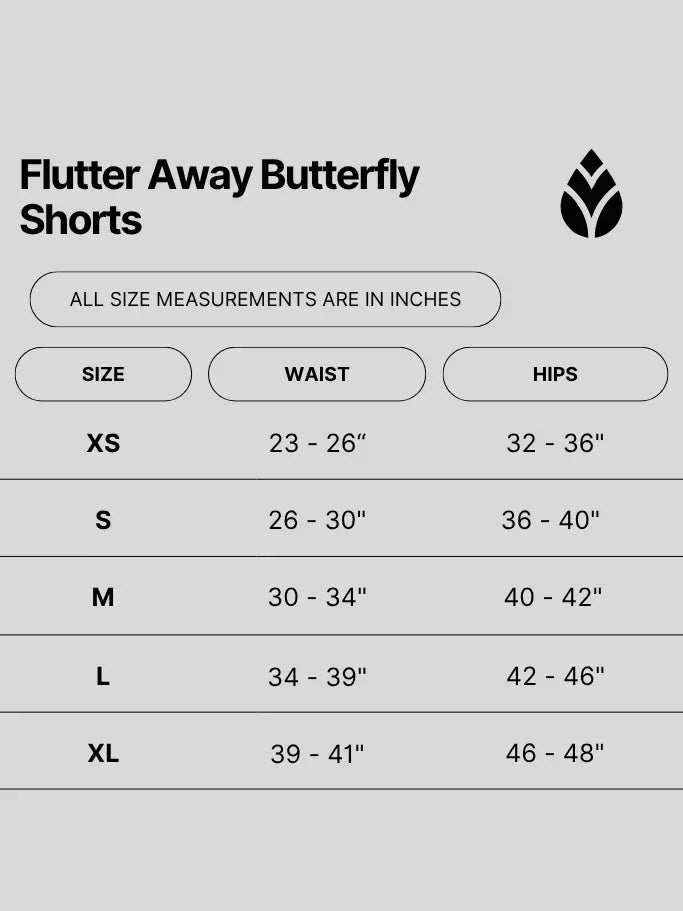 Flutter Away Butterfly Shorts

ALL SIZE MEASUREMENTS ARE IN INCHES

| SIZE | WAIST | HIPS |
|---|---|---|
| XS | 23 - 26“ | 32 - 36" |
| S | 26 - 30" | 36 - 40" |
| M | 30 - 34" | 40 - 42" |
| L | 34 - 39" | 42 - 46" |
| XL | 39 - 41" | 46 - 48" |